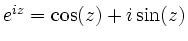 $e^{iz} = \cos(z) + i\sin(z)$